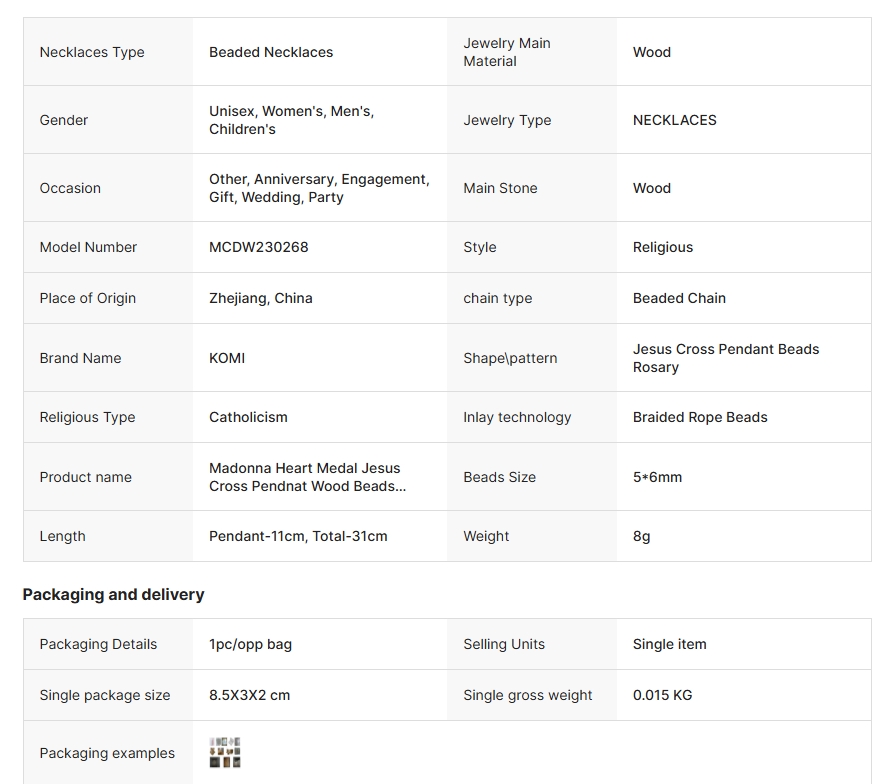 | Necklaces Type | Beaded Necklaces | Jewelry Main Material | Wood |
|---|---|---|---|
| Gender | Unisex, Women's, Men's, Children's | Jewelry Type | NECKLACES |
| Occasion | Other, Anniversary, Engagement, Gift, Wedding, Party | Main Stone | Wood |
| Model Number | MCDW230268 | Style | Religious |
| Place of Origin | Zhejiang, China | chain type | Beaded Chain |
| Brand Name | KOMI | Shape\pattern | Jesus Cross Pendant Beads Rosary |
| Religious Type | Catholicism | Inlay technology | Braided Rope Beads |
| Product name | Madonna Heart Medal Jesus Cross Pendnat Wood Beads... | Beads Size | 5*6mm |
| Length | Pendant-11cm, Total-31cm | Weight | 8g |

Packaging and delivery

| Packaging Details | 1pc/opp bag | Selling Units | Single item |
|---|---|---|---|
| Single package size | 8.5X3X2 cm | Single gross weight | 0.015 KG |
| Packaging examples | | | |